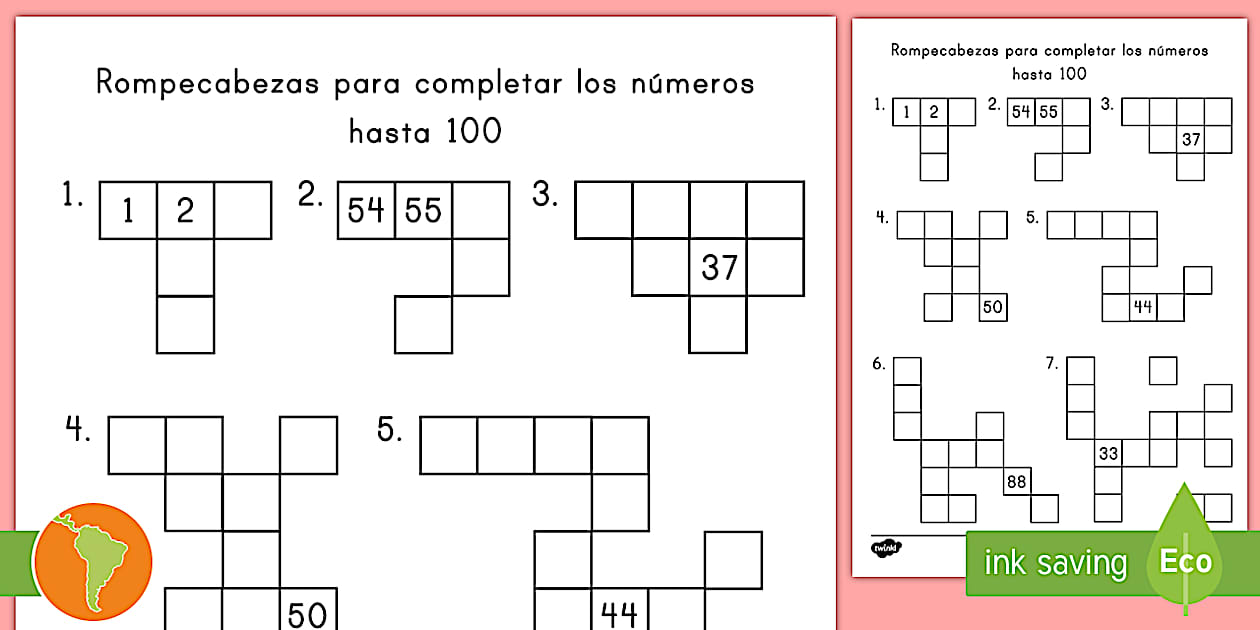 Rompecabezas para completar los números hasta 100

1. 1 2

2. 54 55

3. 37

4. 50

5. 44

Rompecabezas para completar los números hasta 100

1. 1 2

2. 54 55

3. 37

4. 50

5. 44

6. 88

7. 33

twinkl

ink saving

Eco